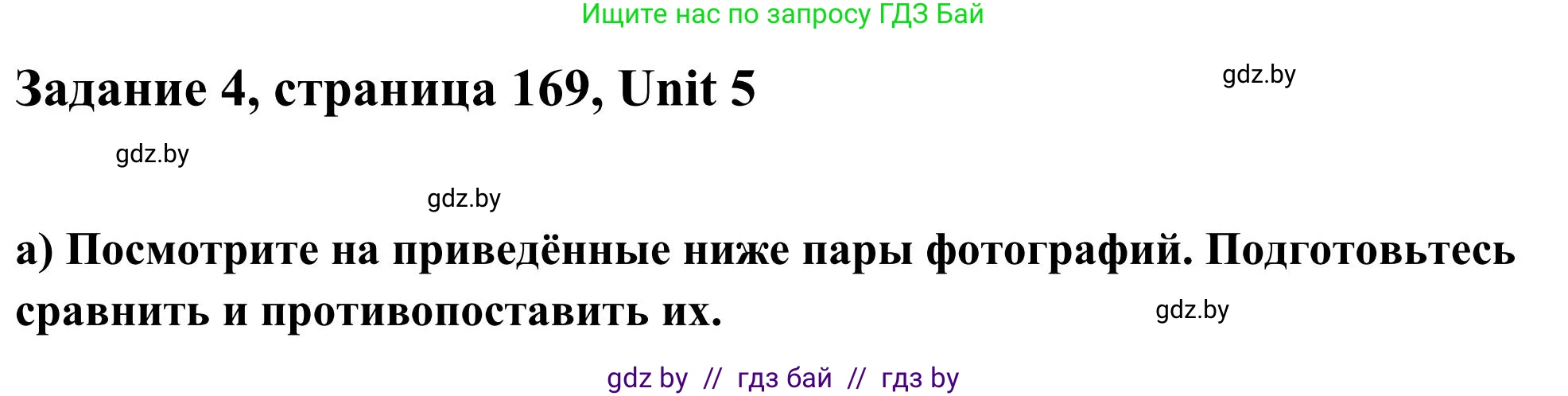 Ищите нас по запросу ГДЗ Бай

Задание 4, страница 169, Unit 5

gdz.by

gdz.by

gdz.by

а) Посмотрите на приведённые ниже пары фотографий. Подготовьтесь сравнить и противопоставить их.

gdz.by

gdz by // гдз бай // гдз by